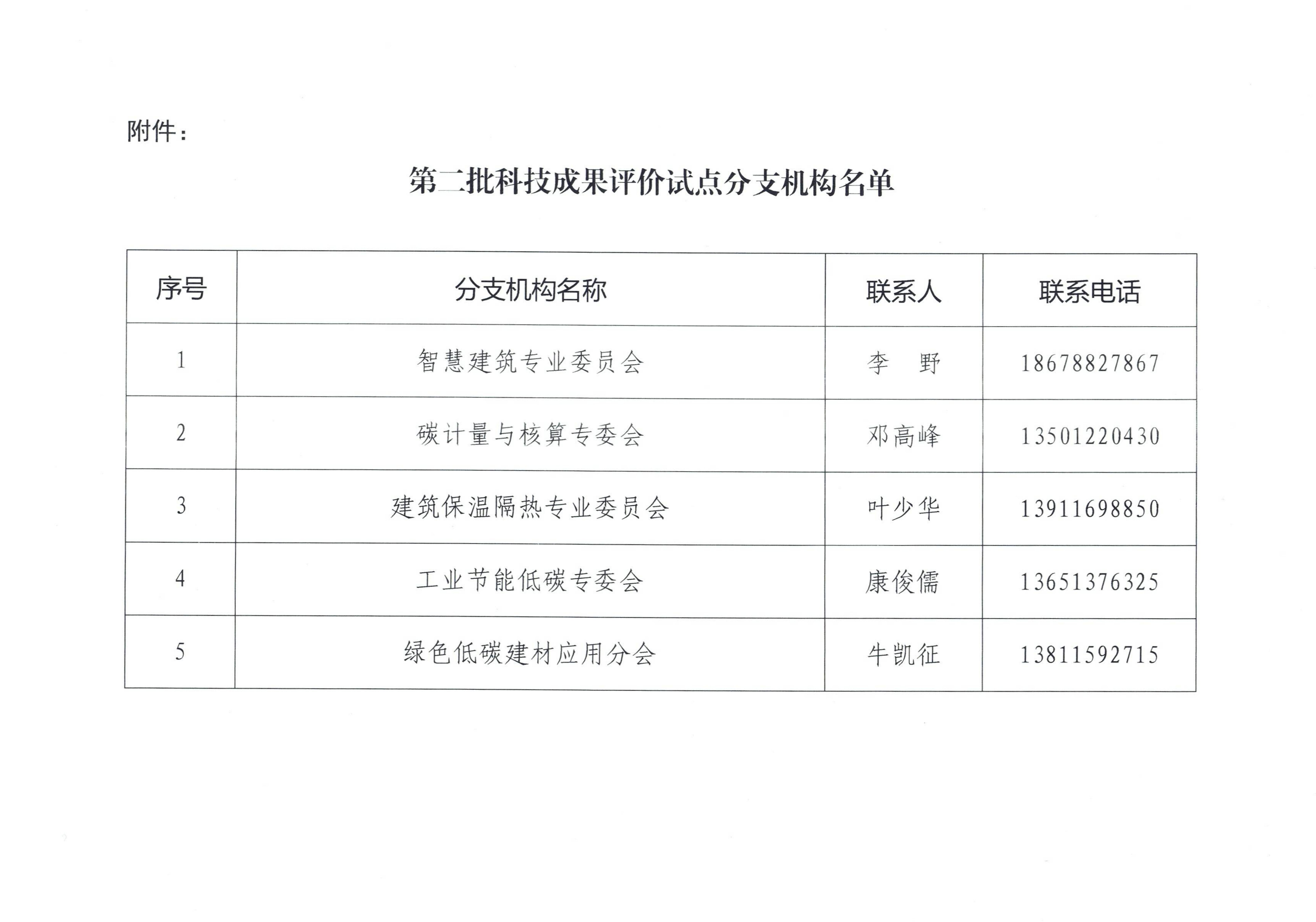 附件：

第二批科技成果评价试点分支机构名单

| 序号 | 分支机构名称 | 联系人 | 联系电话 |
|---|---|---|---|
| 1 | 智慧建筑专业委员会 | 李　野 | 18678827867 |
| 2 | 碳计量与核算专委会 | 邓高峰 | 13501220430 |
| 3 | 建筑保温隔热专业委员会 | 叶少华 | 13911698850 |
| 4 | 工业节能低碳专委会 | 康俊儒 | 13651376325 |
| 5 | 绿色低碳建材应用分会 | 牛凯征 | 13811592715 |